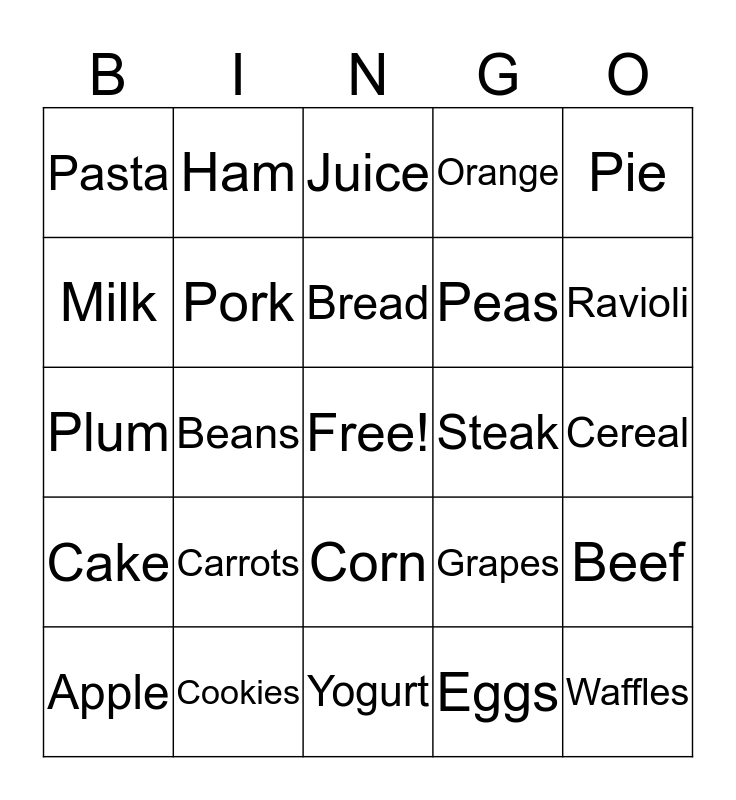 | B | I | N | G | O |
|---|---|---|---|---|
| Pasta | Ham | Juice | Orange | Pie |
| Milk | Pork | Bread | Peas | Ravioli |
| Plum | Beans | Free! | Steak | Cereal |
| Cake | Carrots | Corn | Grapes | Beef |
| Apple | Cookies | Yogurt | Eggs | Waffles |